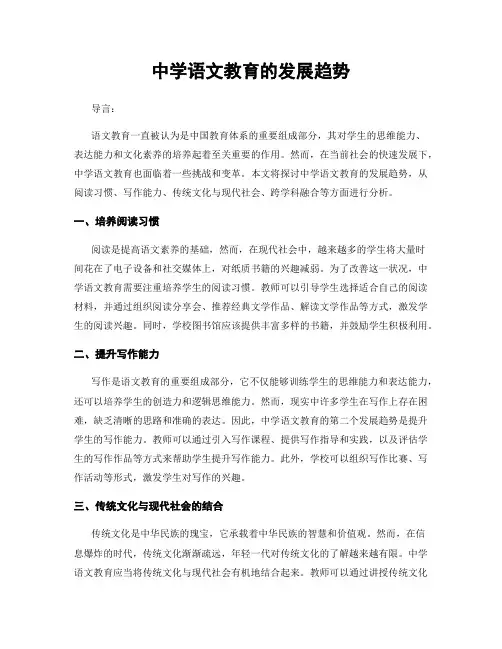 中学语文教育的发展趋势

导言：

语文教育一直被认为是中国教育体系的重要组成部分，其对学生的思维能力、表达能力和文化素养的培养起着至关重要的作用。然而，在当前社会的快速发展下，中学语文教育也面临着一些挑战和变革。本文将探讨中学语文教育的发展趋势，从阅读习惯、写作能力、传统文化与现代社会、跨学科融合等方面进行分析。

一、培养阅读习惯

阅读是提高语文素养的基础，然而，在现代社会中，越来越多的学生将大量时间花在了电子设备和社交媒体上，对纸质书籍的兴趣减弱。为了改善这一状况，中学语文教育需要注重培养学生的阅读习惯。教师可以引导学生选择适合自己的阅读材料，并通过组织阅读分享会、推荐经典文学作品、解读文学作品等方式，激发学生的阅读兴趣。同时，学校图书馆应该提供丰富多样的书籍，并鼓励学生积极利用。

二、提升写作能力

写作是语文教育的重要组成部分，它不仅能够训练学生的思维能力和表达能力，还可以培养学生的创造力和逻辑思维能力。然而，现实中许多学生在写作上存在困难，缺乏清晰的思路和准确的表达。因此，中学语文教育的第二个发展趋势是提升学生的写作能力。教师可以通过引入写作课程、提供写作指导和实践，以及评估学生的写作作品等方式来帮助学生提升写作能力。此外，学校可以组织写作比赛、写作活动等形式，激发学生对写作的兴趣。

三、传统文化与现代社会的结合

传统文化是中华民族的瑰宝，它承载着中华民族的智慧和价值观。然而，在信息爆炸的时代，传统文化渐渐疏远，年轻一代对传统文化的了解越来越有限。中学语文教育应当将传统文化与现代社会有机地结合起来。教师可以通过讲授传统文化